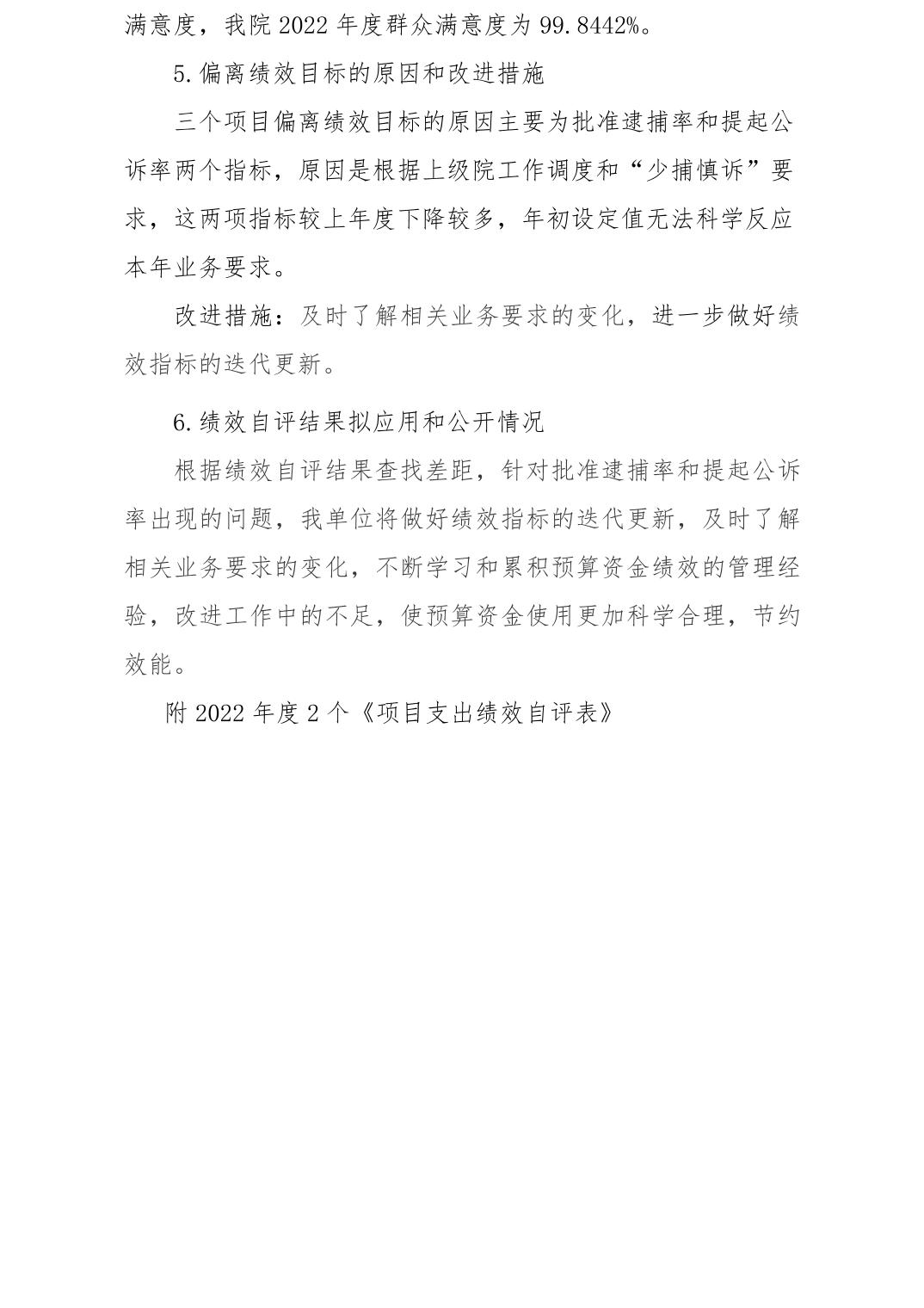 满意度，我院 2022 年度群众满意度为 99.8442%。

5.偏离绩效目标的原因和改进措施

三个项目偏离绩效目标的原因主要为批准逮捕率和提起公诉率两个指标，原因是根据上级院工作调度和“少捕慎诉”要求，这两项指标较上年度下降较多，年初设定值无法科学反应本年业务要求。

改进措施：及时了解相关业务要求的变化，进一步做好绩效指标的迭代更新。

6.绩效自评结果拟应用和公开情况

根据绩效自评结果查找差距，针对批准逮捕率和提起公诉率出现的问题，我单位将做好绩效指标的迭代更新，及时了解相关业务要求的变化，不断学习和累积预算资金绩效的管理经验，改进工作中的不足，使预算资金使用更加科学合理，节约效能。

附 2022 年度 2 个《项目支出绩效自评表》